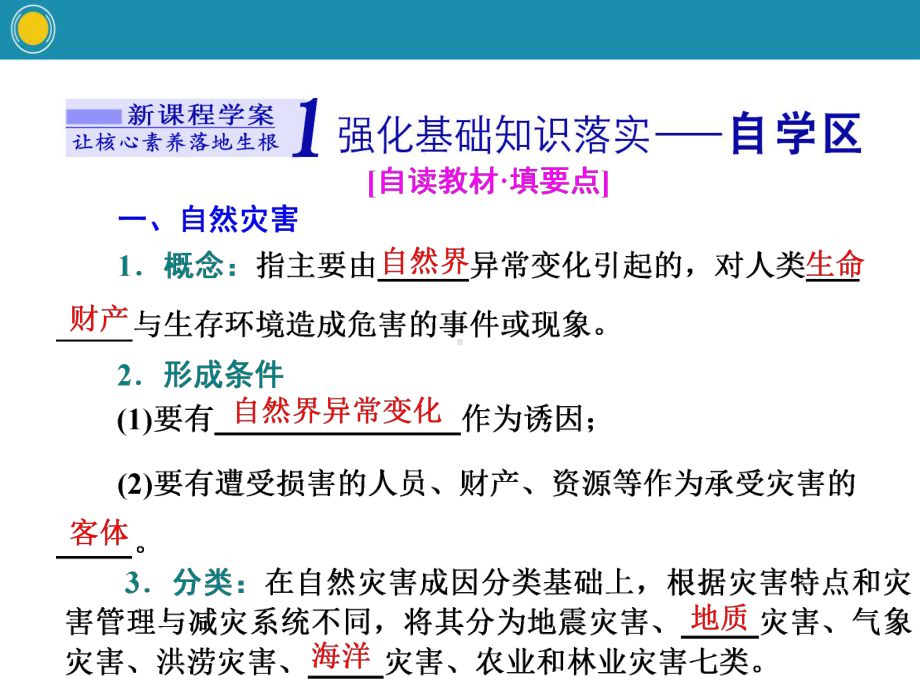 新课程学案
让核心素养落地生根 1 强化基础知识落实——自学区

[自读教材·填要点]

一、自然灾害

1．概念：指主要由自然界异常变化引起的，对人类生命财产与生存环境造成危害的事件或现象。

2．形成条件

(1)要有自然界异常变化作为诱因；

(2)要有遭受损害的人员、财产、资源等作为承受灾害的客体。

3．分类：在自然灾害成因分类基础上，根据灾害特点和灾害管理与减灾系统不同，将其分为地震灾害、地质灾害、气象灾害、洪涝灾害、海洋灾害、农业和林业灾害七类。